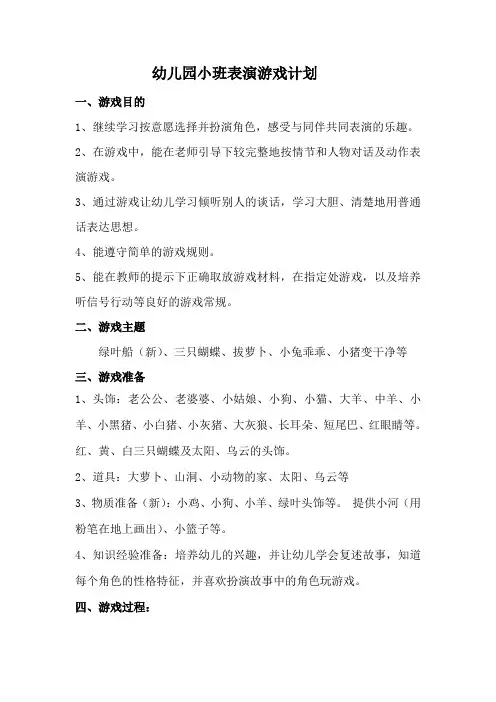 幼儿园小班表演游戏计划

一、游戏目的

1、继续学习按意愿选择并扮演角色，感受与同伴共同表演的乐趣。

2、在游戏中，能在老师引导下较完整地按情节和人物对话及动作表演游戏。

3、通过游戏让幼儿学习倾听别人的谈话，学习大胆、清楚地用普通话表达思想。

4、能遵守简单的游戏规则。

5、能在教师的提示下正确取放游戏材料，在指定处游戏，以及培养听信号行动等良好的游戏常规。

二、游戏主题

绿叶船（新）、三只蝴蝶、拔萝卜、小兔乖乖、小猪变干净等

三、游戏准备

1、头饰：老公公、老婆婆、小姑娘、小狗、小猫、大羊、中羊、小羊、小黑猪、小白猪、小灰猪、大灰狼、长耳朵、短尾巴、红眼睛等。红、黄、白三只蝴蝶及太阳、乌云的头饰。

2、道具：大萝卜、山洞、小动物的家、太阳、乌云等

3、物质准备（新）：小鸡、小狗、小羊、绿叶头饰等。 提供小河（用粉笔在地上画出）、小篮子等。

4、知识经验准备：培养幼儿的兴趣，并让幼儿学会复述故事，知道每个角色的性格特征，并喜欢扮演故事中的角色玩游戏。

四、游戏过程：